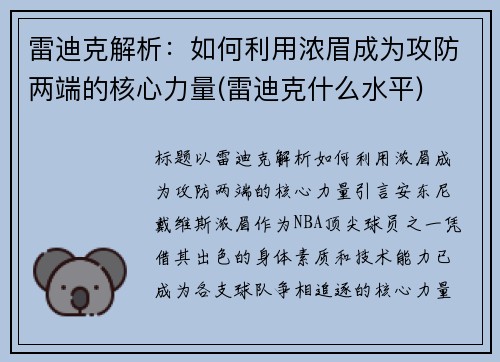 雷迪克解析：如何利用浓眉成为攻防两端的核心力量(雷迪克什么水平)

标题以雷迪克解析如何利用浓眉成为攻防两端的核心力量引言安东尼戴维斯浓眉作为NBA顶尖球员之一凭借其出色的身体素质和技术能力已成为各支球队争相追逐的核心力量